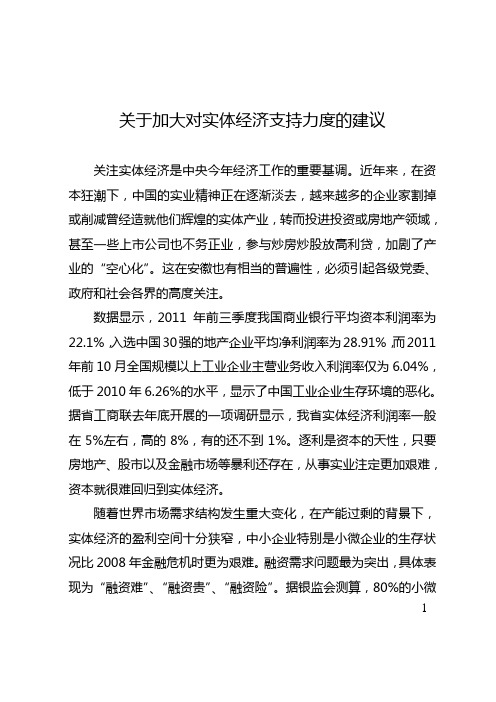 关于加大对实体经济支持力度的建议

关注实体经济是中央今年经济工作的重要基调。近年来，在资本狂潮下，中国的实业精神正在逐渐淡去，越来越多的企业家割掉或削减曾经造就他们辉煌的实体产业，转而投进投资或房地产领域，甚至一些上市公司也不务正业，参与炒房炒股放高利贷，加剧了产业的“空心化”。这在安徽也有相当的普遍性，必须引起各级党委、政府和社会各界的高度关注。

数据显示，2011 年前三季度我国商业银行平均资本利润率为22.1%，入选中国30强的地产企业平均净利润率为28.91%，而2011年前10月全国规模以上工业企业主营业务收入利润率仅为6.04%，低于2010年6.26%的水平，显示了中国工业企业生存环境的恶化。据省工商联去年底开展的一项调研显示，我省实体经济利润率一般在5%左右，高的8%，有的还不到1%。逐利是资本的天性，只要房地产、股市以及金融市场等暴利还存在，从事实业注定更加艰难，资本就很难回归到实体经济。

随着世界市场需求结构发生重大变化，在产能过剩的背景下，实体经济的盈利空间十分狭窄，中小企业特别是小微企业的生存状况比2008年金融危机时更为艰难。融资需求问题最为突出，具体表现为“融资难”、“融资贵”、“融资险”。据银监会测算，80%的小微

1